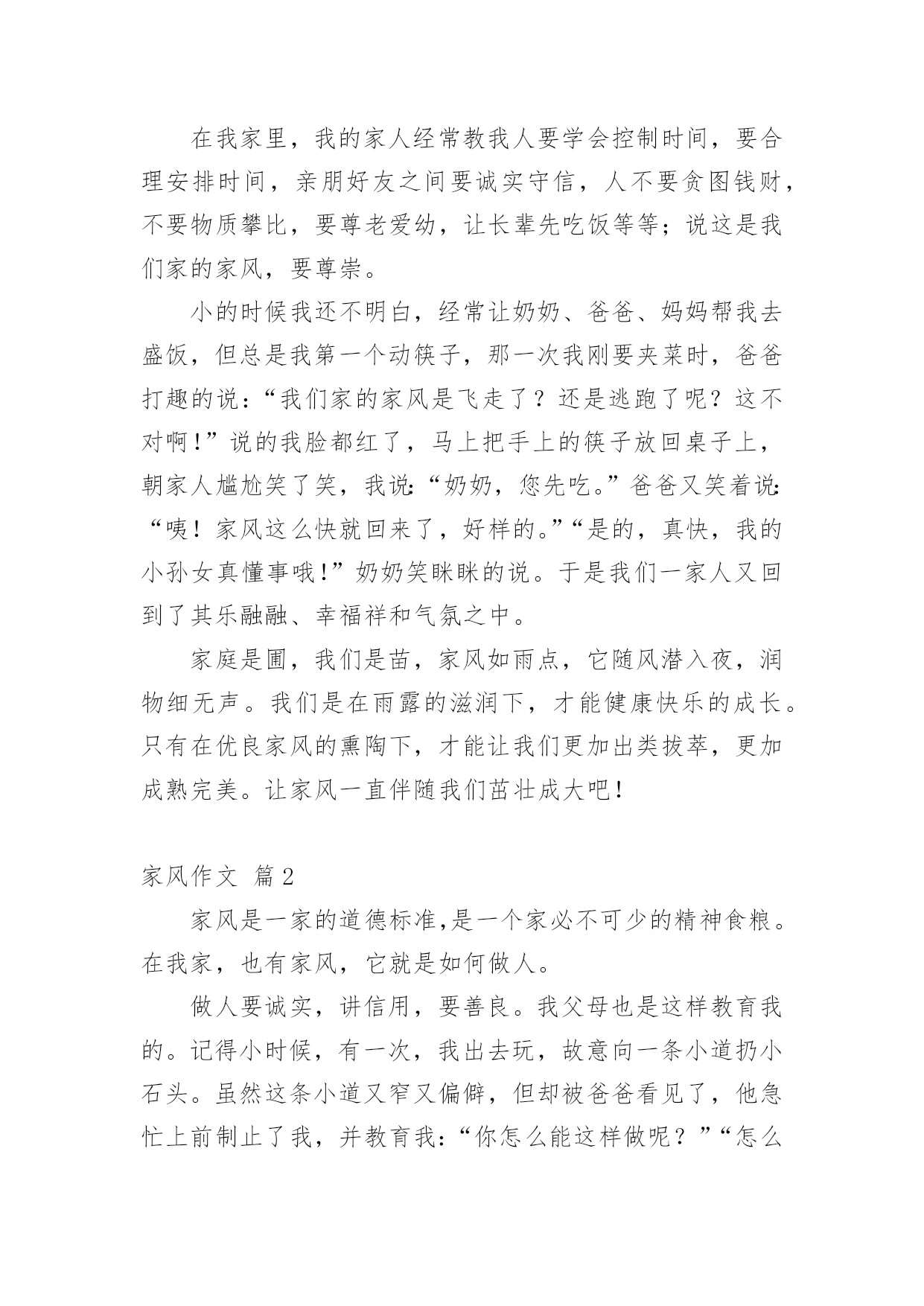 在我家里，我的家人经常教我人要学会控制时间，要合理安排时间，亲朋好友之间要诚实守信，人不要贪图钱财，不要物质攀比，要尊老爱幼，让长辈先吃饭等等；说这是我们家的家风，要尊崇。

小的时候我还不明白，经常让奶奶、爸爸、妈妈帮我去盛饭，但总是我第一个动筷子，那一次我刚要夹菜时，爸爸打趣的说：“我们家的家风是飞走了？还是逃跑了呢？这不对啊！”说的我脸都红了，马上把手上的筷子放回桌子上，朝家人尴尬笑了笑，我说：“奶奶，您先吃。”爸爸又笑着说：“咦！家风这么快就回来了，好样的。”“是的，真快，我的小孙女真懂事哦！”奶奶笑眯眯的说。于是我们一家人又回到了其乐融融、幸福祥和气氛之中。

家庭是圃，我们是苗，家风如雨点，它随风潜入夜，润物细无声。我们是在雨露的滋润下，才能健康快乐的成长。只有在优良家风的熏陶下，才能让我们更加出类拔萃，更加成熟完美。让家风一直伴随我们茁壮成大吧！

家风作文 篇2

家风是一家的道德标准,是一个家必不可少的精神食粮。在我家，也有家风，它就是如何做人。

做人要诚实，讲信用，要善良。我父母也是这样教育我的。记得小时候，有一次，我出去玩，故意向一条小道扔小石头。虽然这条小道又窄又偏僻，但却被爸爸看见了，他急忙上前制止了我，并教育我：“你怎么能这样做呢？”“怎么